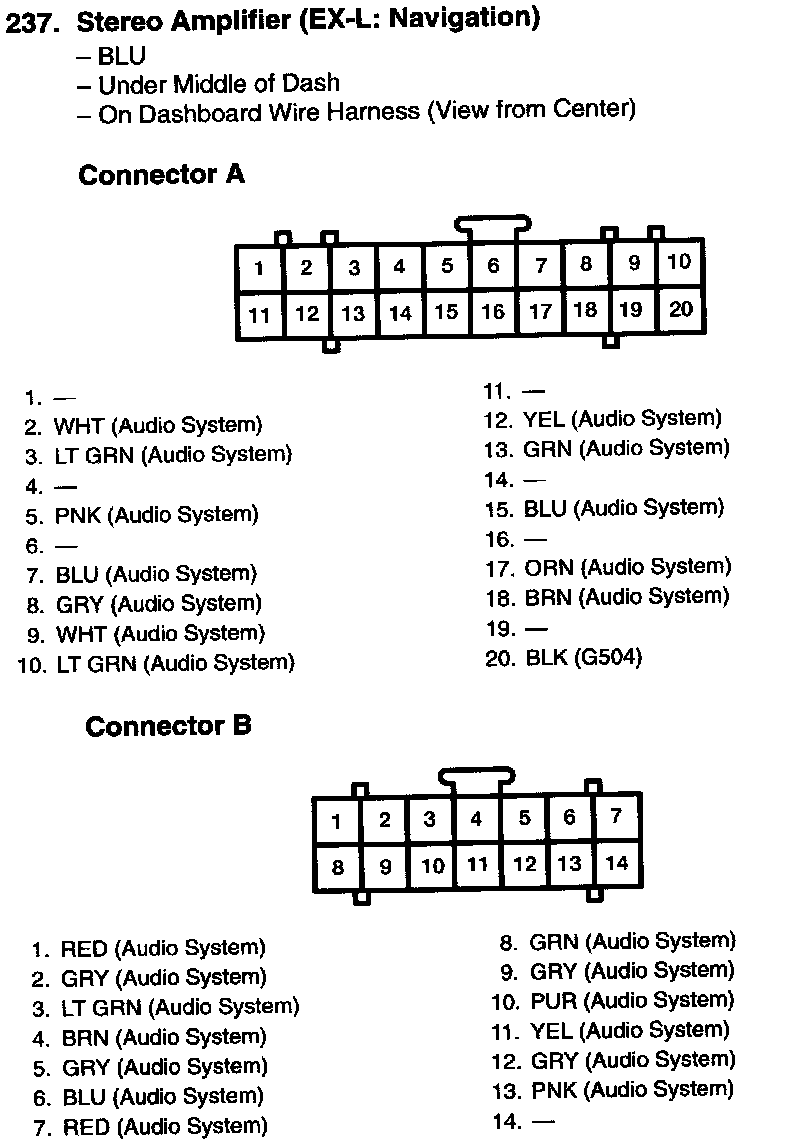 237. Stereo Amplifier (EX-L: Navigation)
– BLU
– Under Middle of Dash
– On Dashboard Wire Harness (View from Center)

Connector A

| 1 | 2 | 3 | 4 | 5 | 6 | 7 | 8 | 9 | 10 |
|---|---|---|---|---|---|---|---|---|---|
| 11 | 12 | 13 | 14 | 15 | 16 | 17 | 18 | 19 | 20 |

1. —
2. WHT (Audio System)
3. LT GRN (Audio System)
4. —
5. PNK (Audio System)
6. —
7. BLU (Audio System)
8. GRY (Audio System)
9. WHT (Audio System)
10. LT GRN (Audio System)

11. —
12. YEL (Audio System)
13. GRN (Audio System)
14. —
15. BLU (Audio System)
16. —
17. ORN (Audio System)
18. BRN (Audio System)
19. —
20. BLK (G504)

Connector B

| 1 | 2 | 3 | 4 | 5 | 6 | 7 |
|---|---|---|---|---|---|---|
| 8 | 9 | 10 | 11 | 12 | 13 | 14 |

1. RED (Audio System)
2. GRY (Audio System)
3. LT GRN (Audio System)
4. BRN (Audio System)
5. GRY (Audio System)
6. BLU (Audio System)
7. RED (Audio System)

8. GRN (Audio System)
9. GRY (Audio System)
10. PUR (Audio System)
11. YEL (Audio System)
12. GRY (Audio System)
13. PNK (Audio System)
14. —